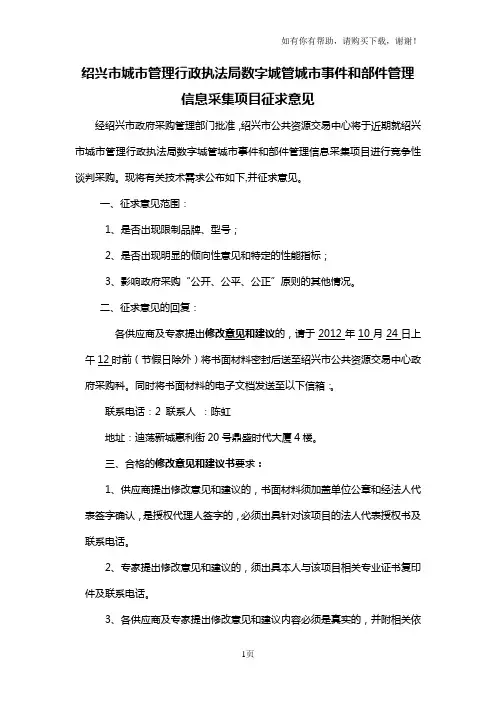 如有你有帮助，请购买下载，谢谢！

绍兴市城市管理行政执法局数字城管城市事件和部件管理信息采集项目征求意见

经绍兴市政府采购管理部门批准，绍兴市公共资源交易中心将于近期就绍兴市城市管理行政执法局数字城管城市事件和部件管理信息采集项目进行竞争性谈判采购。现将有关技术需求公布如下,并征求意见。

一、征求意见范围：

1、是否出现限制品牌、型号；

2、是否出现明显的倾向性意见和特定的性能指标；

3、影响政府采购“公开、公平、公正”原则的其他情况。

二、征求意见的回复：

各供应商及专家提出修改意见和建议的，请于 2012 年 10 月 24 日上午 12 时前（节假日除外）将书面材料密封后送至绍兴市公共资源交易中心政府采购科。同时将书面材料的电子文档发送至以下信箱：。

联系电话：2 联系人 ：陈虹

地址：迪荡新城惠利街 20 号鼎盛时代大厦 4 楼。

三、合格的修改意见和建议书要求：

1、供应商提出修改意见和建议的，书面材料须加盖单位公章和经法人代表签字确认，是授权代理人签字的，必须出具针对该项目的法人代表授权书及联系电话。

2、专家提出修改意见和建议的，须出具本人与该项目相关专业证书复印件及联系电话。

3、各供应商及专家提出修改意见和建议内容必须是真实的，并附相关依

1页